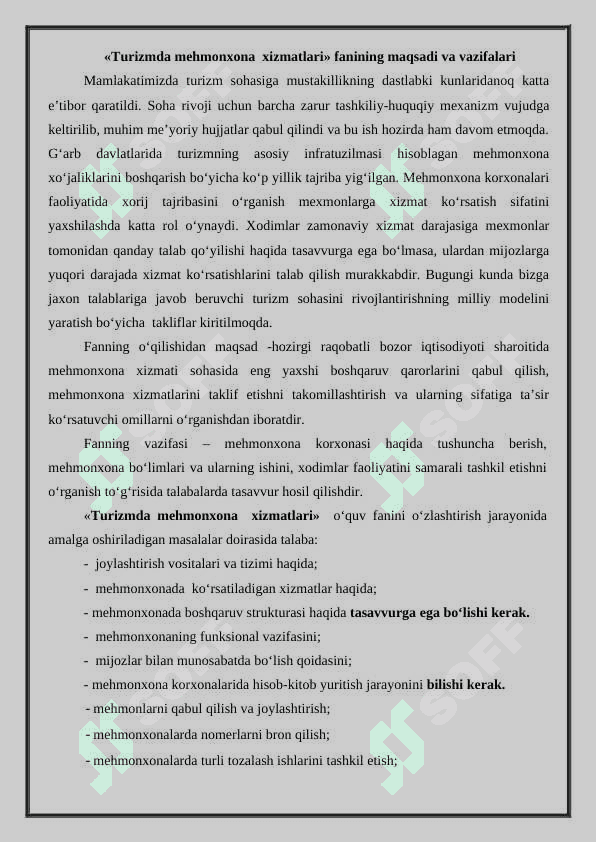 «Turizmda mehmonxona xizmatlari» fanining maqsadi va vazifalari

Mamlakatimizda turizm sohasiga mustakillikning dastlabki kunlaridanoq katta e’tibor qaratildi. Soha rivoji uchun barcha zarur tashkiliy-huquqiy mexanizm vujudga keltirilib, muhim me’yoriy hujjatlar qabul qilindi va bu ish hozirda ham davom etmoqda. G‘arb davlatlarida turizmning asosiy infratuzilmasi hisoblagan mehmonxona xo‘jaliklarini boshqarish bo‘yicha ko‘p yillik tajriba yig‘ilgan. Mehmonxona korxonalari faoliyatida xorij tajribasini o‘rganish mexmonlarga xizmat ko‘rsatish sifatini yaxshilashda katta rol o‘ynaydi. Xodimlar zamonaviy xizmat darajasiga mexmonlar tomonidan qanday talab qo‘yilishi haqida tasavvurga ega bo‘lmasa, ulardan mijozlarga yuqori darajada xizmat ko‘rsatishlarini talab qilish murakkabdir. Bugungi kunda bizga jaxon talablariga javob beruvchi turizm sohasini rivojlantirishning milliy modelini yaratish bo‘yicha takliflar kiritilmoqda.

Fanning o‘qilishidan maqsad -hozirgi raqobatli bozor iqtisodiyoti sharoitida mehmonxona xizmati sohasida eng yaxshi boshqaruv qarorlarini qabul qilish, mehmonxona xizmatlarini taklif etishni takomillashtirish va ularning sifatiga ta’sir ko‘rsatuvchi omillarni o‘rganishdan iboratdir.

Fanning vazifasi – mehmonxona korxonasi haqida tushuncha berish, mehmonxona bo‘limlari va ularning ishini, xodimlar faoliyatini samarali tashkil etishni o‘rganish to‘g‘risida talabalarda tasavvur hosil qilishdir.

«Turizmda mehmonxona xizmatlari» o‘quv fanini o‘zlashtirish jarayonida amalga oshiriladigan masalalar doirasida talaba:

- joylashtirish vositalari va tizimi haqida;
- mehmonxonada ko‘rsatiladigan xizmatlar haqida;
- mehmonxonada boshqaruv strukturasi haqida tasavvurga ega bo‘lishi kerak.
- mehmonxonaning funksional vazifasini;
- mijozlar bilan munosabatda bo‘lish qoidasini;
- mehmonxona korxonalarida hisob-kitob yuritish jarayonini bilishi kerak.
- mehmonlarni qabul qilish va joylashtirish;
- mehmonxonalarda nomerlarni bron qilish;
- mehmonxonalarda turli tozalash ishlarini tashkil etish;